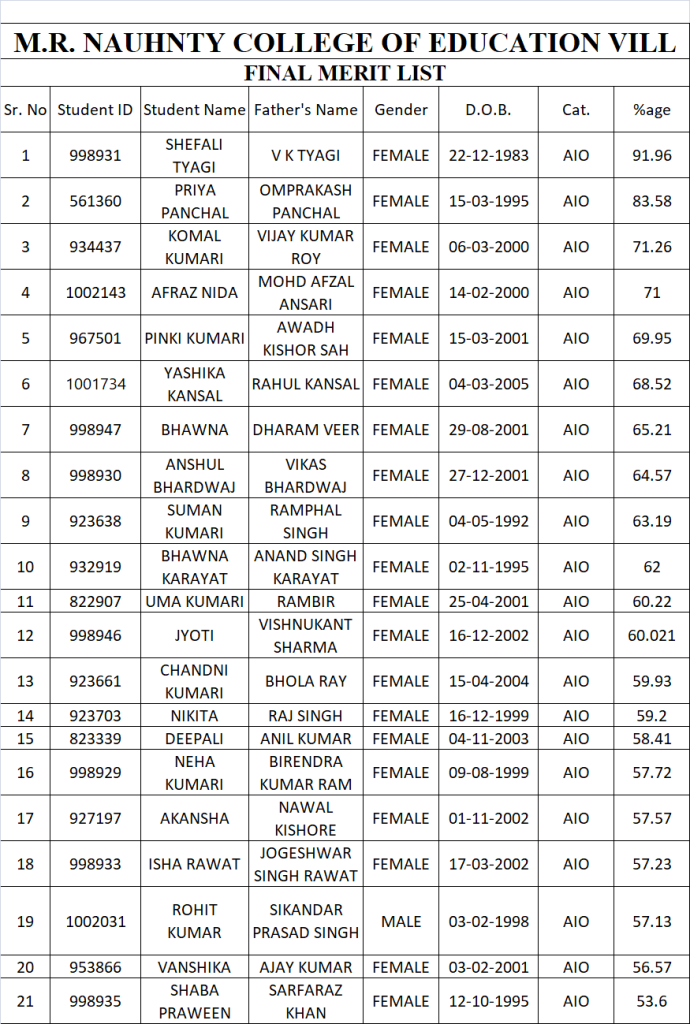 M.R. NAUHNTY COLLEGE OF EDUCATION VILL
FINAL MERIT LIST

| Sr. No | Student ID | Student Name | Father's Name | Gender | D.O.B. | Cat. | %age |
|---|---|---|---|---|---|---|---|
| 1 | 998931 | SHEFALI TYAGI | V K TYAGI | FEMALE | 22-12-1983 | AIO | 91.96 |
| 2 | 561360 | PRIYA PANCHAL | OMPRAKASH PANCHAL | FEMALE | 15-03-1995 | AIO | 83.58 |
| 3 | 934437 | KOMAL KUMARI | VIJAY KUMAR ROY | FEMALE | 06-03-2000 | AIO | 71.26 |
| 4 | 1002143 | AFRAZ NIDA | MOHD AFZAL ANSARI | FEMALE | 14-02-2000 | AIO | 71 |
| 5 | 967501 | PINKI KUMARI | AWADH KISHOR SAH | FEMALE | 15-03-2001 | AIO | 69.95 |
| 6 | 1001734 | YASHIKA KANSAL | RAHUL KANSAL | FEMALE | 04-03-2005 | AIO | 68.52 |
| 7 | 998947 | BHAWNA | DHARAM VEER | FEMALE | 29-08-2001 | AIO | 65.21 |
| 8 | 998930 | ANSHUL BHARDWAJ | VIKAS BHARDWAJ | FEMALE | 27-12-2001 | AIO | 64.57 |
| 9 | 923638 | SUMAN KUMARI | RAMPHAL SINGH | FEMALE | 04-05-1992 | AIO | 63.19 |
| 10 | 932919 | BHAWNA KARAYAT | ANAND SINGH KARAYAT | FEMALE | 02-11-1995 | AIO | 62 |
| 11 | 822907 | UMA KUMARI | RAMBIR | FEMALE | 25-04-2001 | AIO | 60.22 |
| 12 | 998946 | JYOTI | VISHNUKANT SHARMA | FEMALE | 16-12-2002 | AIO | 60.021 |
| 13 | 923661 | CHANDNI KUMARI | BHOLA RAY | FEMALE | 15-04-2004 | AIO | 59.93 |
| 14 | 923703 | NIKITA | RAJ SINGH | FEMALE | 16-12-1999 | AIO | 59.2 |
| 15 | 823339 | DEEPALI | ANIL KUMAR | FEMALE | 04-11-2003 | AIO | 58.41 |
| 16 | 998929 | NEHA KUMARI | BIRENDRA KUMAR RAM | FEMALE | 09-08-1999 | AIO | 57.72 |
| 17 | 927197 | AKANSHA | NAWAL KISHORE | FEMALE | 01-11-2002 | AIO | 57.57 |
| 18 | 998933 | ISHA RAWAT | JOGESHWAR SINGH RAWAT | FEMALE | 17-03-2002 | AIO | 57.23 |
| 19 | 1002031 | ROHIT KUMAR | SIKANDAR PRASAD SINGH | MALE | 03-02-1998 | AIO | 57.13 |
| 20 | 953866 | VANSHIKA | AJAY KUMAR | FEMALE | 03-02-2001 | AIO | 56.57 |
| 21 | 998935 | SHABA PRAWEEN | SARFARAZ KHAN | FEMALE | 12-10-1995 | AIO | 53.6 |